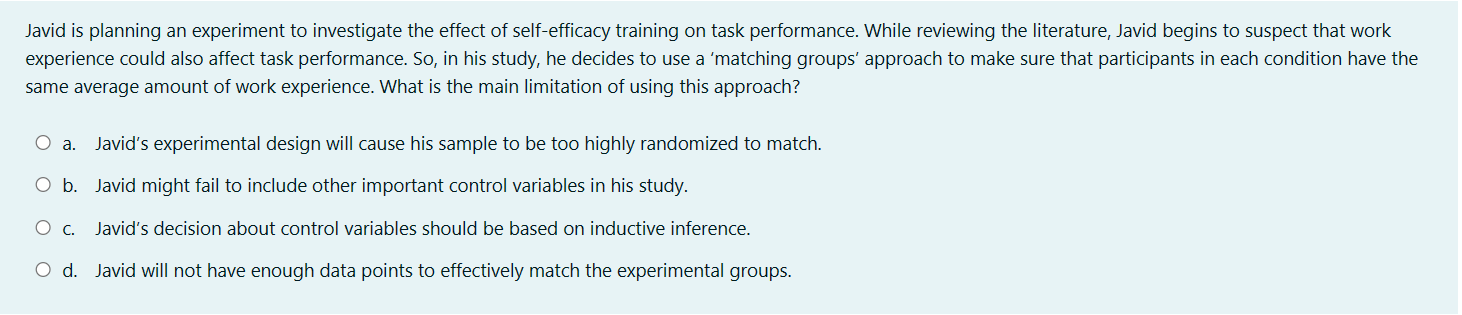 Javid is planning an experiment to investigate the effect of self-efficacy training on task performance. While reviewing the literature, Javid begins to suspect that work experience could also affect task performance. So, in his study, he decides to use a 'matching groups' approach to make sure that participants in each condition have the same average amount of work experience. What is the main limitation of using this approach?

a. Javid's experimental design will cause his sample to be too highly randomized to match.

b. Javid might fail to include other important control variables in his study.

c. Javid's decision about control variables should be based on inductive inference.

d. Javid will not have enough data points to effectively match the experimental groups.